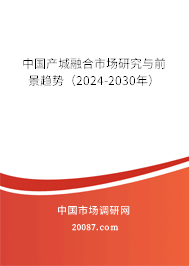 中国产城融合市场研究与前景趋势（2024-2030年）

中国市场调研网

20087.com